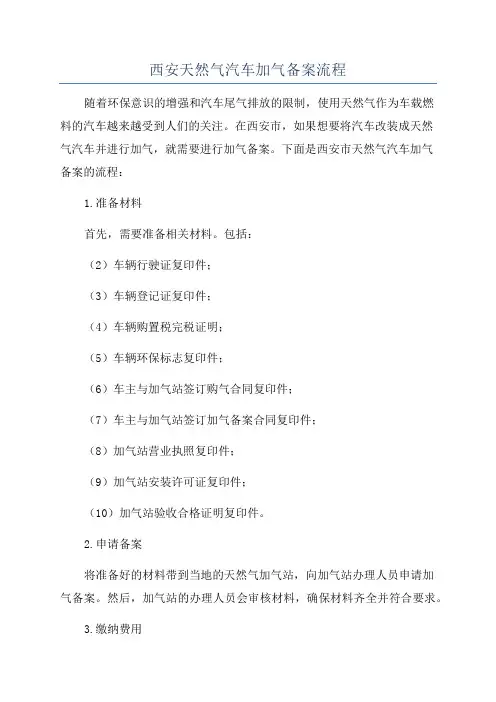 西安天然气汽车加气备案流程

随着环保意识的增强和汽车尾气排放的限制，使用天然气作为车载燃料的汽车越来越受到人们的关注。在西安市，如果想要将汽车改装成天然气汽车并进行加气，就需要进行加气备案。下面是西安市天然气汽车加气备案的流程：

1.准备材料

首先，需要准备相关材料。包括：

（2）车辆行驶证复印件；

（3）车辆登记证复印件；

（4）车辆购置税完税证明；

（5）车辆环保标志复印件；

（6）车主与加气站签订购气合同复印件；

（7）车主与加气站签订加气备案合同复印件；

（8）加气站营业执照复印件；

（9）加气站安装许可证复印件；

（10）加气站验收合格证明复印件。

2.申请备案

将准备好的材料带到当地的天然气加气站，向加气站办理人员申请加气备案。然后，加气站的办理人员会审核材料，确保材料齐全并符合要求。

3.缴纳费用